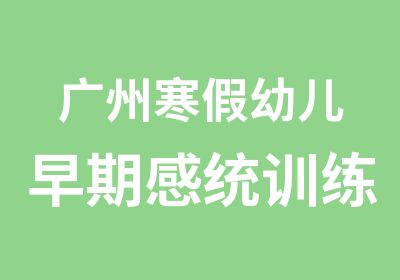 广州寒假幼儿
早期感统训练